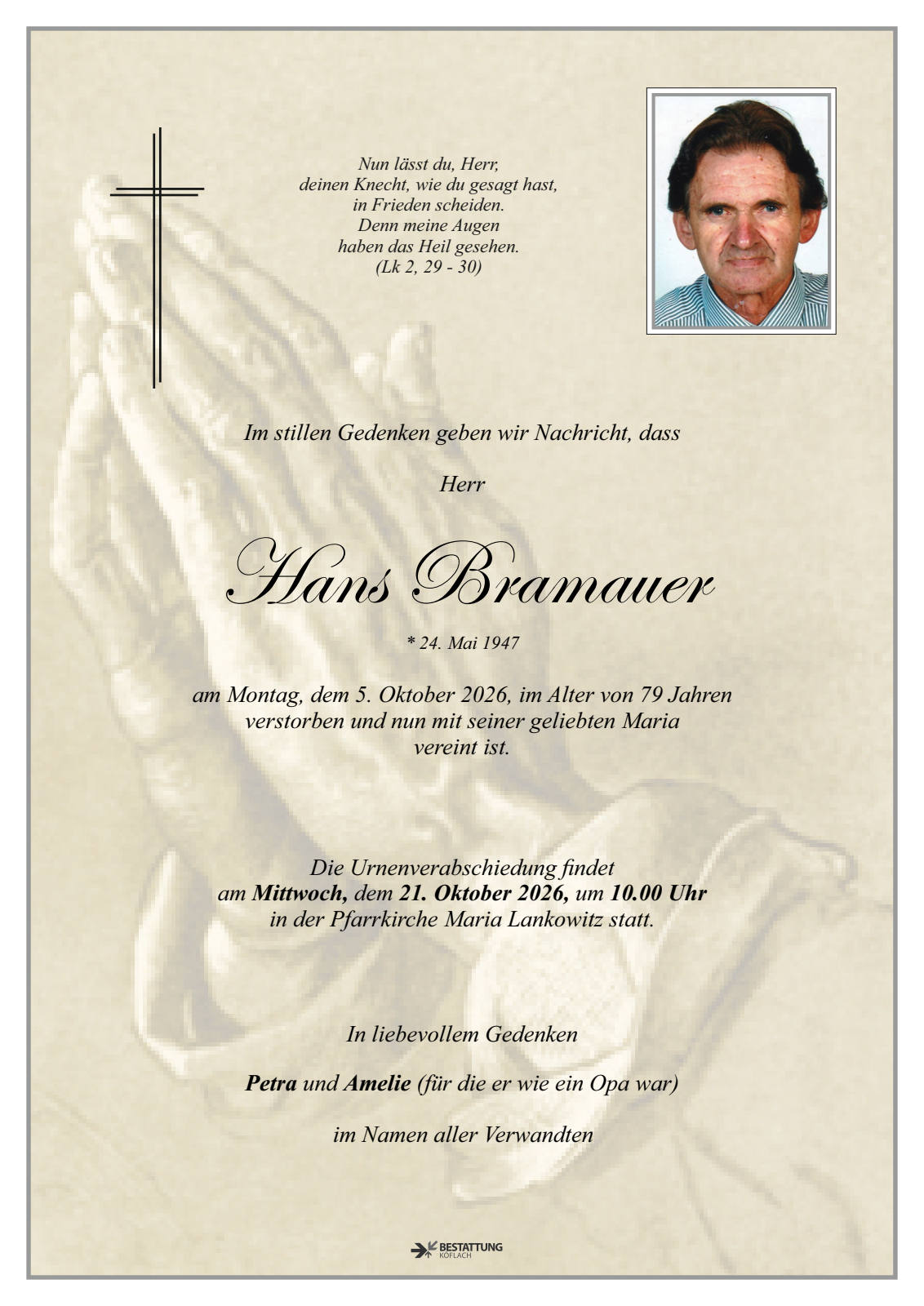 Nun lässt du, Herr,
deinen Knecht, wie du gesagt hast,
in Frieden scheiden.
Denn meine Augen
haben das Heil gesehen.
(Lk 2, 29 - 30)

Im stillen Gedenken geben wir Nachricht, dass

Herr

Hans Bramauer

* 24. Mai 1947

am Montag, dem 5. Oktober 2026, im Alter von 79 Jahren verstorben und nun mit seiner geliebten Maria vereint ist.

Die Urnenverabschiedung findet am Mittwoch, dem 21. Oktober 2026, um 10.00 Uhr in der Pfarrkirche Maria Lankowitz statt.

In liebevollem Gedenken

Petra und Amelie (für die er wie ein Opa war)

im Namen aller Verwandten

BESTATTUNG
KÖFLACH